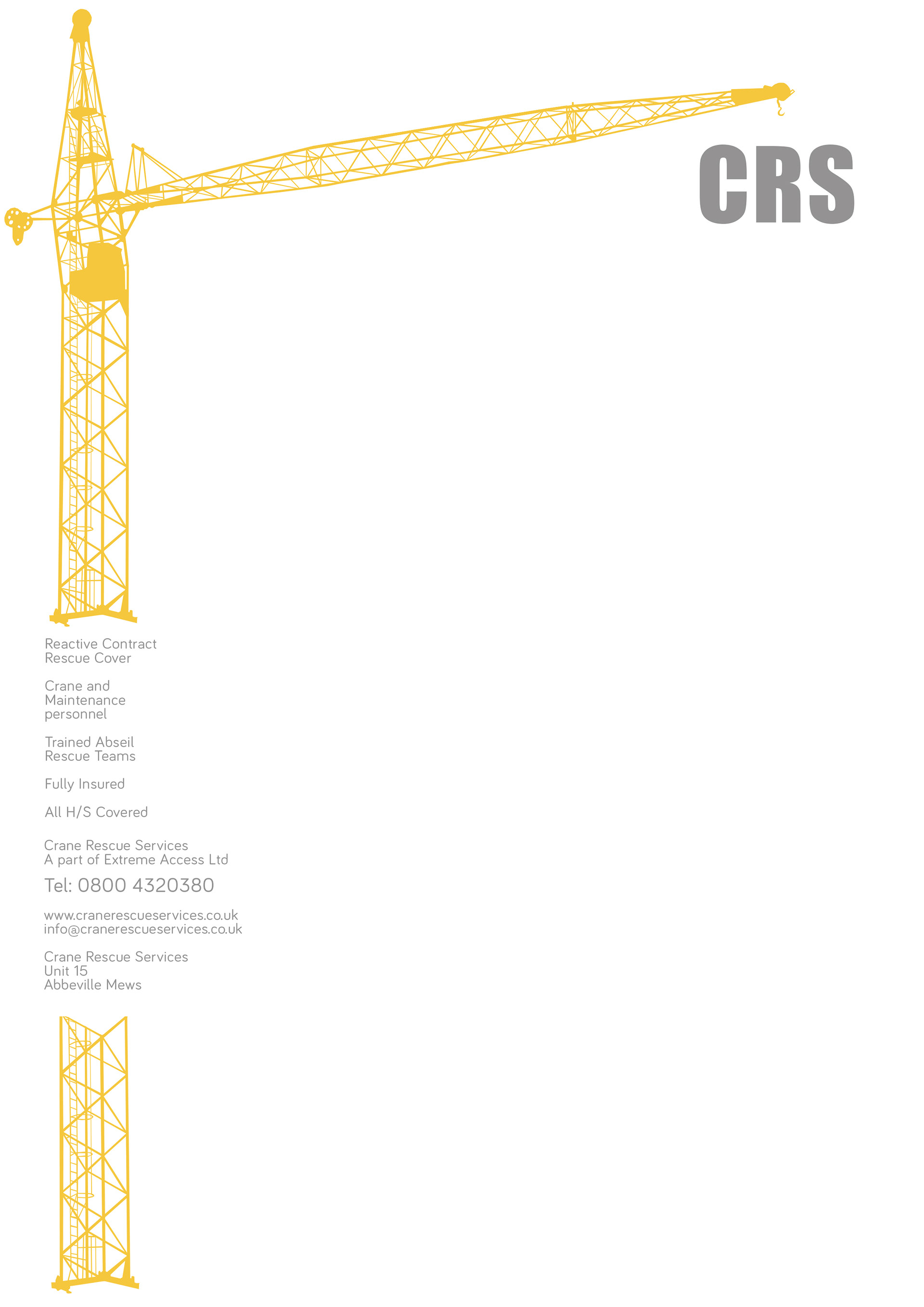 CRS

Reactive Contract Rescue Cover

Crane and Maintenance personnel

Trained Abseil Rescue Teams

Fully Insured

All H/S Covered

Crane Rescue Services
A part of Extreme Access Ltd

Tel: 0800 4320380

www.cranerescueservices.co.uk
info@cranerescueservices.co.uk

Crane Rescue Services
Unit 15
Abbeville Mews